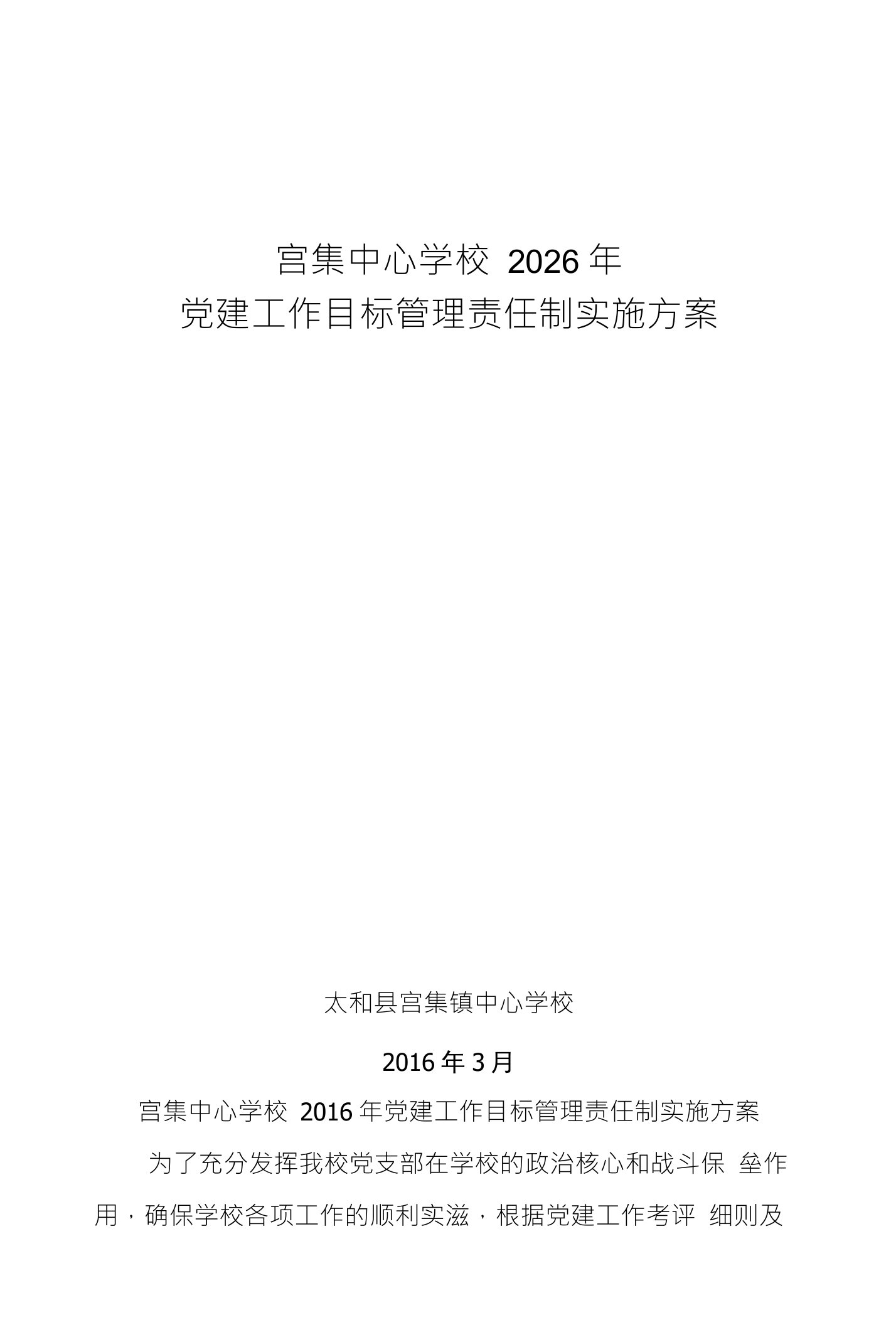 宫集中心学校 2026 年
党建工作目标管理责任制实施方案

太和县宫集镇中心学校

2016 年 3 月

宫集中心学校 2016 年党建工作目标管理责任制实施方案

为了充分发挥我校党支部在学校的政治核心和战斗保 垒作用，确保学校各项工作的顺利实滋，根据党建工作考评 细则及